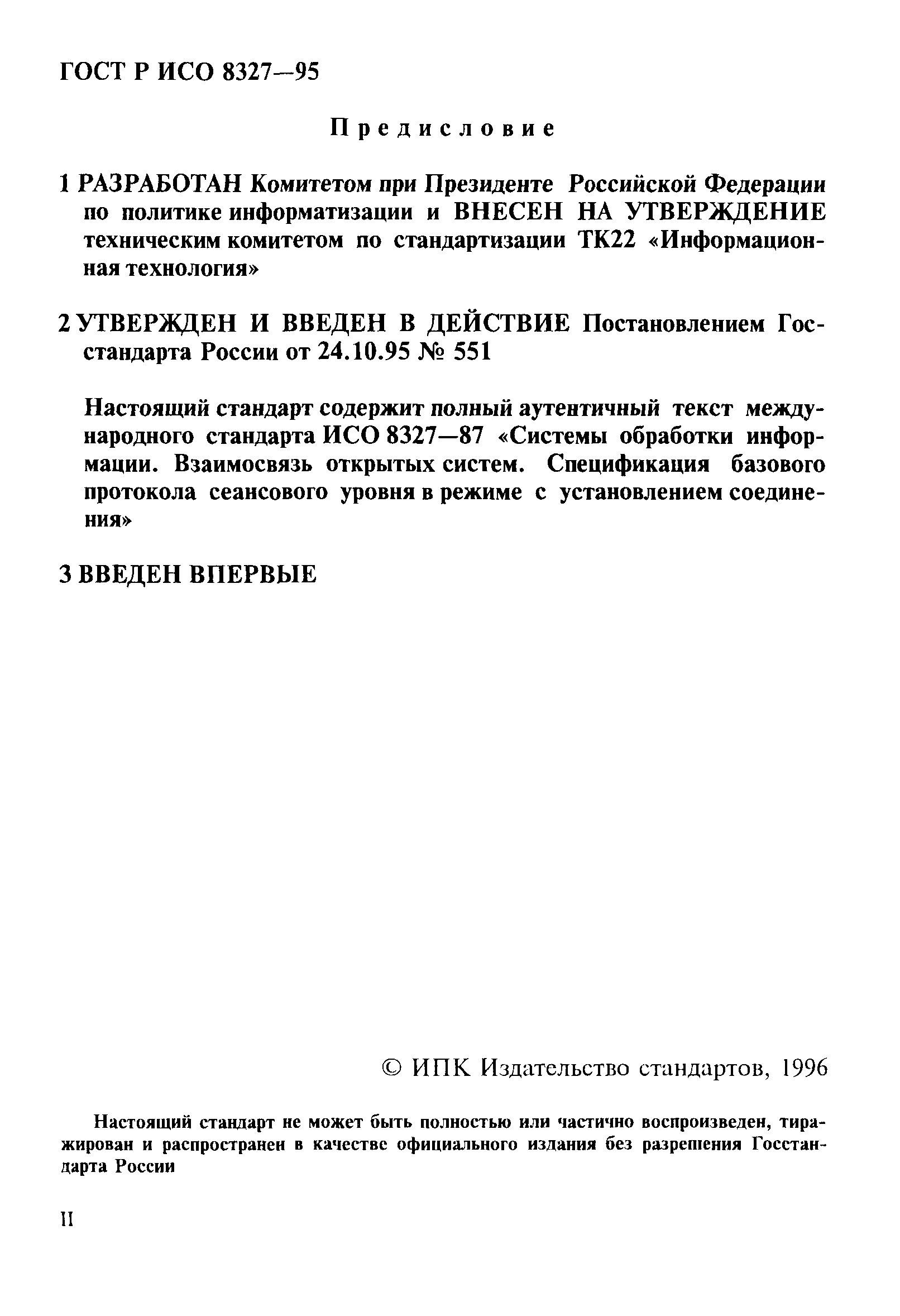 ГОСТ Р ИСО 8327—95

Предисловие

1 РАЗРАБОТАН Комитетом при Президенте Российской Федерации по политике информатизации и ВНЕСЕН НА УТВЕРЖДЕНИЕ техническим комитетом по стандартизации ТК22 «Информационная технология»

2 УТВЕРЖДЕН И ВВЕДЕН В ДЕЙСТВИЕ Постановлением Госстандарта России от 24.10.95 № 551

Настоящий стандарт содержит полный аутентичный текст международного стандарта ИСО 8327—87 «Системы обработки информации. Взаимосвязь открытых систем. Спецификация базового протокола сеансового уровня в режиме с установлением соединения»

3 ВВЕДЕН ВПЕРВЫЕ

© ИПК Издательство стандартов, 1996

Настоящий стандарт не может быть полностью или частично воспроизведен, тиражирован и распространен в качестве официального издания без разрешения Госстандарта России

II